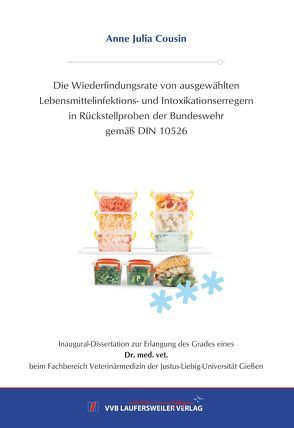 Anne Julia Cousin

Die Wiederfindungsrate von ausgewählten Lebensmittelinfektions- und Intoxikationserregern in Rückstellproben der Bundeswehr gemäß DIN 10526

Inaugural-Dissertation zur Erlangung des Grades eines
Dr. med. vet.
beim Fachbereich Veterinärmedizin der Justus-Liebig-Universität Gießen

VVB LAUFERSWEILER VERLAG